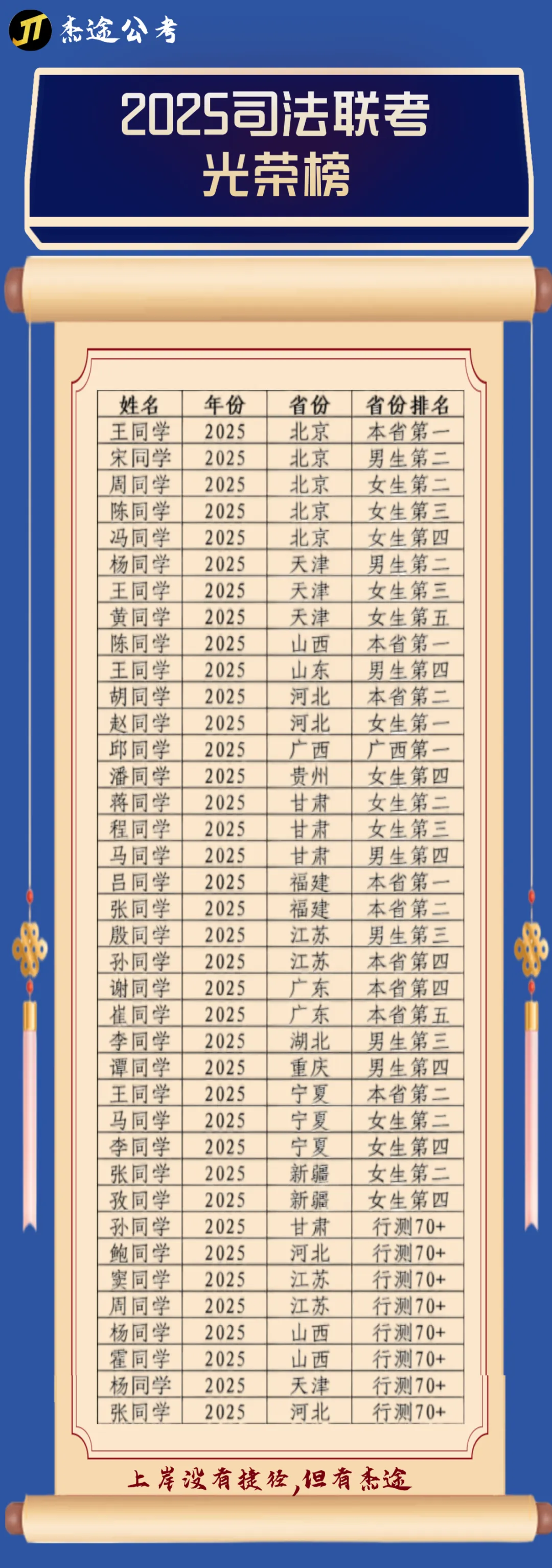 JT 杰途公考

2025司法联考
光荣榜

| 姓名 | 年份 | 省份 | 省份排名 |
|---|---|---|---|
| 王同学 | 2025 | 北京 | 本省第一 |
| 宋同学 | 2025 | 北京 | 男生第二 |
| 周同学 | 2025 | 北京 | 女生第二 |
| 陈同学 | 2025 | 北京 | 女生第三 |
| 冯同学 | 2025 | 北京 | 女生第四 |
| 杨同学 | 2025 | 天津 | 男生第二 |
| 王同学 | 2025 | 天津 | 女生第三 |
| 黄同学 | 2025 | 天津 | 女生第五 |
| 陈同学 | 2025 | 山西 | 本省第一 |
| 王同学 | 2025 | 山东 | 男生第四 |
| 胡同学 | 2025 | 河北 | 本省第二 |
| 赵同学 | 2025 | 河北 | 女生第一 |
| 邱同学 | 2025 | 广西 | 广西第一 |
| 潘同学 | 2025 | 贵州 | 女生第四 |
| 蒋同学 | 2025 | 甘肃 | 女生第二 |
| 程同学 | 2025 | 甘肃 | 女生第三 |
| 马同学 | 2025 | 甘肃 | 男生第四 |
| 吕同学 | 2025 | 福建 | 本省第一 |
| 张同学 | 2025 | 福建 | 本省第二 |
| 殷同学 | 2025 | 江苏 | 男生第三 |
| 孙同学 | 2025 | 江苏 | 本省第四 |
| 谢同学 | 2025 | 广东 | 本省第四 |
| 崔同学 | 2025 | 广东 | 本省第五 |
| 李同学 | 2025 | 湖北 | 男生第三 |
| 谭同学 | 2025 | 重庆 | 男生第四 |
| 王同学 | 2025 | 宁夏 | 本省第二 |
| 马同学 | 2025 | 宁夏 | 女生第二 |
| 李同学 | 2025 | 宁夏 | 女生第四 |
| 张同学 | 2025 | 新疆 | 女生第二 |
| 孜同学 | 2025 | 新疆 | 女生第四 |
| 孙同学 | 2025 | 甘肃 | 行测70+ |
| 鲍同学 | 2025 | 河北 | 行测70+ |
| 窦同学 | 2025 | 江苏 | 行测70+ |
| 周同学 | 2025 | 江苏 | 行测70+ |
| 杨同学 | 2025 | 山西 | 行测70+ |
| 霍同学 | 2025 | 山西 | 行测70+ |
| 杨同学 | 2025 | 天津 | 行测70+ |
| 张同学 | 2025 | 河北 | 行测70+ |

上岸没有捷径，但有杰途